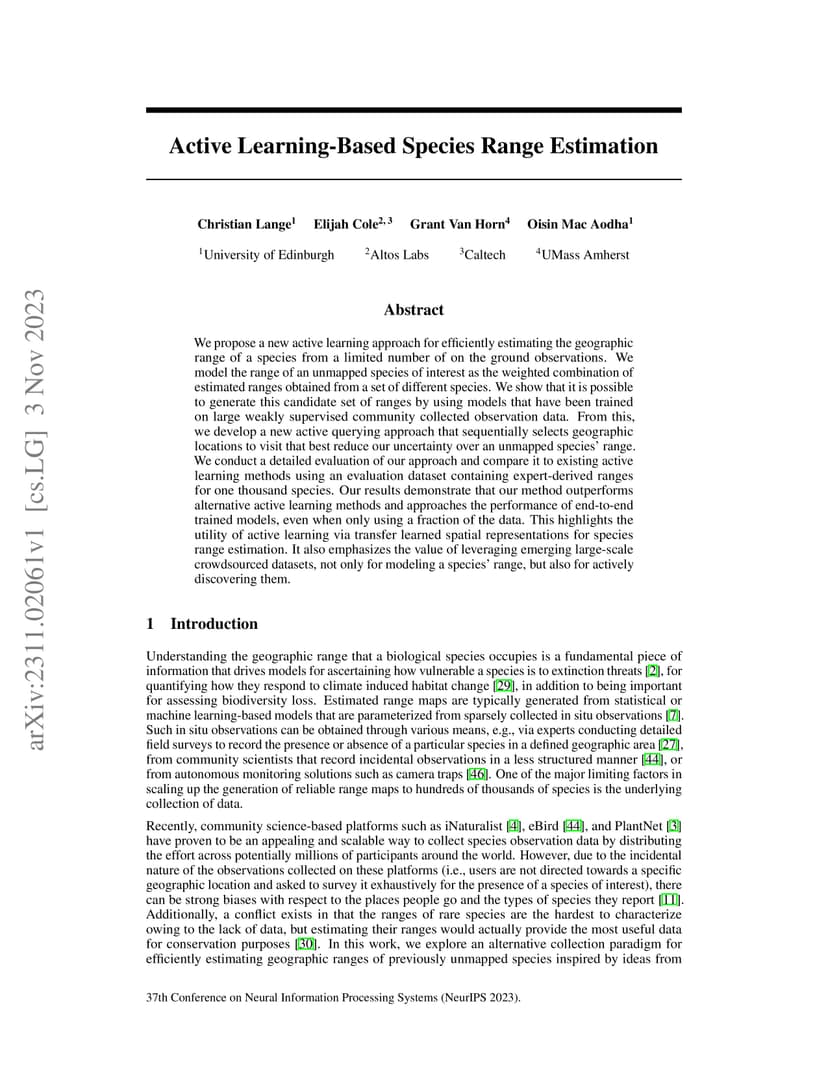 arXiv:2311.02061v1 [cs.LG] 3 Nov 2023

Active Learning-Based Species Range Estimation

Christian Lange$^1$ Elijah Cole$^{2,3}$ Grant Van Horn$^4$ Oisin Mac Aodha$^1$

$^1$University of Edinburgh $^2$Altos Labs $^3$Caltech $^4$UMass Amherst

Abstract

We propose a new active learning approach for efficiently estimating the geographic range of a species from a limited number of on the ground observations. We model the range of an unmapped species of interest as the weighted combination of estimated ranges obtained from a set of different species. We show that it is possible to generate this candidate set of ranges by using models that have been trained on large weakly supervised community collected observation data. From this, we develop a new active querying approach that sequentially selects geographic locations to visit that best reduce our uncertainty over an unmapped species' range. We conduct a detailed evaluation of our approach and compare it to existing active learning methods using an evaluation dataset containing expert-derived ranges for one thousand species. Our results demonstrate that our method outperforms alternative active learning methods and approaches the performance of end-to-end trained models, even when only using a fraction of the data. This highlights the utility of active learning via transfer learned spatial representations for species range estimation. It also emphasizes the value of leveraging emerging large-scale crowdsourced datasets, not only for modeling a species' range, but also for actively discovering them.

1 Introduction

Understanding the geographic range that a biological species occupies is a fundamental piece of information that drives models for ascertaining how vulnerable a species is to extinction threats [2], for quantifying how they respond to climate induced habitat change [29], in addition to being important for assessing biodiversity loss. Estimated range maps are typically generated from statistical or machine learning-based models that are parameterized from sparsely collected in situ observations [7]. Such in situ observations can be obtained through various means, e.g., via experts conducting detailed field surveys to record the presence or absence of a particular species in a defined geographic area [27], from community scientists that record incidental observations in a less structured manner [44], or from autonomous monitoring solutions such as camera traps [46]. One of the major limiting factors in scaling up the generation of reliable range maps to hundreds of thousands of species is the underlying collection of data.

Recently, community science-based platforms such as iNaturalist [4], eBird [44], and PlantNet [3] have proven to be an appealing and scalable way to collect species observation data by distributing the effort across potentially millions of participants around the world. However, due to the incidental nature of the observations collected on these platforms (i.e., users are not directed towards a specific geographic location and asked to survey it exhaustively for the presence of a species of interest), there can be strong biases with respect to the places people go and the types of species they report [11]. Additionally, a conflict exists in that the ranges of rare species are the hardest to characterize owing to the lack of data, but estimating their ranges would actually provide the most useful data for conservation purposes [30]. In this work, we explore an alternative collection paradigm for efficiently estimating geographic ranges of previously unmapped species inspired by ideas from

37th Conference on Neural Information Processing Systems (NeurIPS 2023).